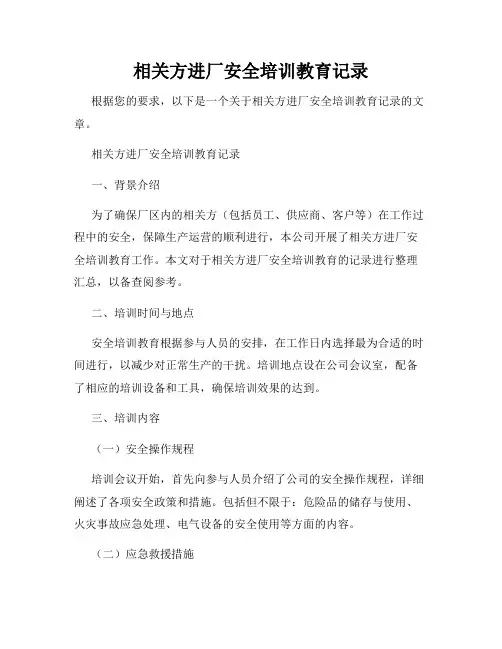 相关方进厂安全培训教育记录

根据您的要求，以下是一个关于相关方进厂安全培训教育记录的文章。

相关方进厂安全培训教育记录

一、背景介绍

为了确保厂区内的相关方（包括员工、供应商、客户等）在工作过程中的安全，保障生产运营的顺利进行，本公司开展了相关方进厂安全培训教育工作。本文对于相关方进厂安全培训教育的记录进行整理汇总，以备查阅参考。

二、培训时间与地点

安全培训教育根据参与人员的安排，在工作日内选择最为合适的时间进行，以减少对正常生产的干扰。培训地点设在公司会议室，配备了相应的培训设备和工具，确保培训效果的达到。

三、培训内容

（一）安全操作规程

培训会议开始，首先向参与人员介绍了公司的安全操作规程，详细阐述了各项安全政策和措施。包括但不限于：危险品的储存与使用、火灾事故应急处理、电气设备的安全使用等方面的内容。

（二）应急救援措施